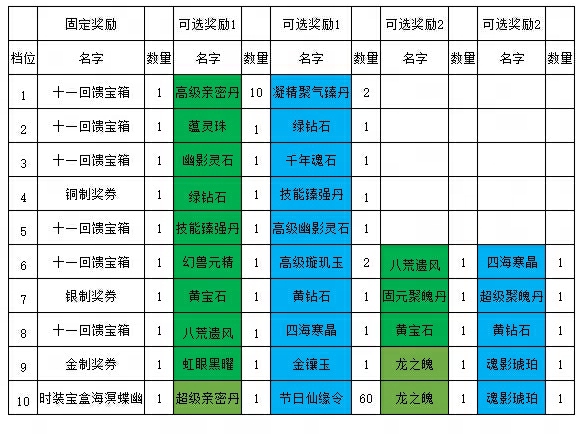 |  | 固定奖励 |  | 可选奖励1 |  | 可选奖励1 |  | 可选奖励2 |  | 可选奖励2 |  |
|---|---|---|---|---|---|---|---|---|---|---|
| 档位 | 名字 | 数量 | 名字 | 数量 | 名字 | 数量 | 名字 | 数量 | 名字 | 数量 |
| 1 | 十一回馈宝箱 | 1 | 高级亲密丹 | 10 | 凝精聚气臻丹 | 2 |  |  |  |  |
| 2 | 十一回馈宝箱 | 1 | 蕴灵珠 | 1 | 绿钻石 | 1 |  |  |  |  |
| 3 | 十一回馈宝箱 | 1 | 幽影灵石 | 1 | 千年魂石 | 1 |  |  |  |  |
| 4 | 铜制奖券 | 1 | 绿钻石 | 1 | 技能臻强丹 | 1 |  |  |  |  |
| 5 | 十一回馈宝箱 | 1 | 技能臻强丹 | 1 | 高级幽影灵石 | 1 |  |  |  |  |
| 6 | 十一回馈宝箱 | 1 | 幻兽元精 | 1 | 高级璇玑玉 | 2 | 八荒遗风 | 1 | 四海寒晶 | 1 |
| 7 | 银制奖券 | 1 | 黄宝石 | 1 | 黄钻石 | 1 | 固元聚魄丹 | 1 | 超级聚魄丹 | 1 |
| 8 | 十一回馈宝箱 | 1 | 八荒遗风 | 1 | 四海寒晶 | 1 | 黄宝石 | 1 | 黄钻石 | 1 |
| 9 | 金制奖券 | 1 | 虹眼黑曜 | 1 | 金镶玉 | 1 | 龙之魄 | 1 | 魂影琥珀 | 1 |
| 10 | 时装宝盒海溟蝶幽 | 1 | 超级亲密丹 | 1 | 节日仙缘令 | 60 | 龙之魄 | 1 | 魂影琥珀 | 1 |